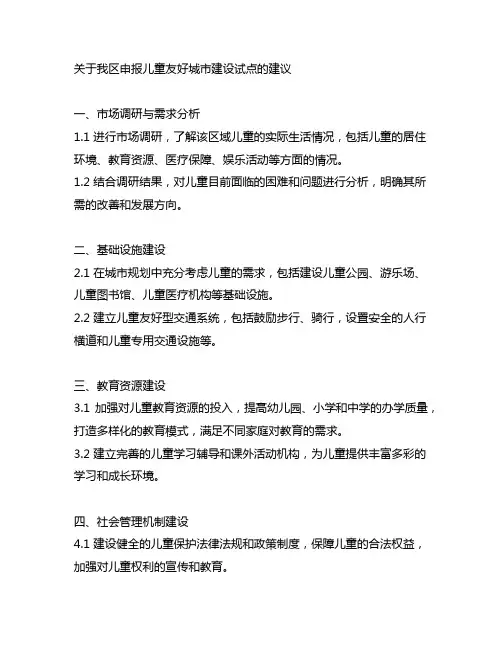 关于我区申报儿童友好城市建设试点的建议

一、市场调研与需求分析
1.1 进行市场调研，了解该区域儿童的实际生活情况，包括儿童的居住环境、教育资源、医疗保障、娱乐活动等方面的情况。
1.2 结合调研结果，对儿童目前面临的困难和问题进行分析，明确其所需的改善和发展方向。

二、基础设施建设
2.1 在城市规划中充分考虑儿童的需求，包括建设儿童公园、游乐场、儿童图书馆、儿童医疗机构等基础设施。
2.2 建立儿童友好型交通系统，包括鼓励步行、骑行，设置安全的人行横道和儿童专用交通设施等。

三、教育资源建设
3.1 加强对儿童教育资源的投入，提高幼儿园、小学和中学的办学质量，打造多样化的教育模式，满足不同家庭对教育的需求。
3.2 建立完善的儿童学习辅导和课外活动机构，为儿童提供丰富多彩的学习和成长环境。

四、社会管理机制建设
4.1 建设健全的儿童保护法律法规和政策制度，保障儿童的合法权益，加强对儿童权利的宣传和教育。